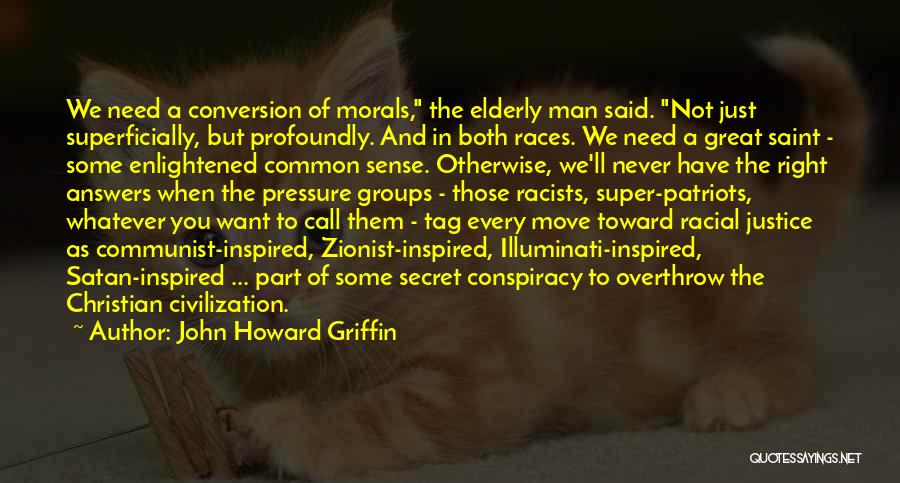 We need a conversion of morals," the elderly man said. "Not just superficially, but profoundly. And in both races. We need a great saint - some enlightened common sense. Otherwise, we'll never have the right answers when the pressure groups - those racists, super-patriots, whatever you want to call them - tag every move toward racial justice as communist-inspired, Zionist-inspired, Illuminati-inspired, Satan-inspired ... part of some secret conspiracy to overthrow the Christian civilization.

~ Author: John Howard Griffin

QUOTESSAYINGS.NET